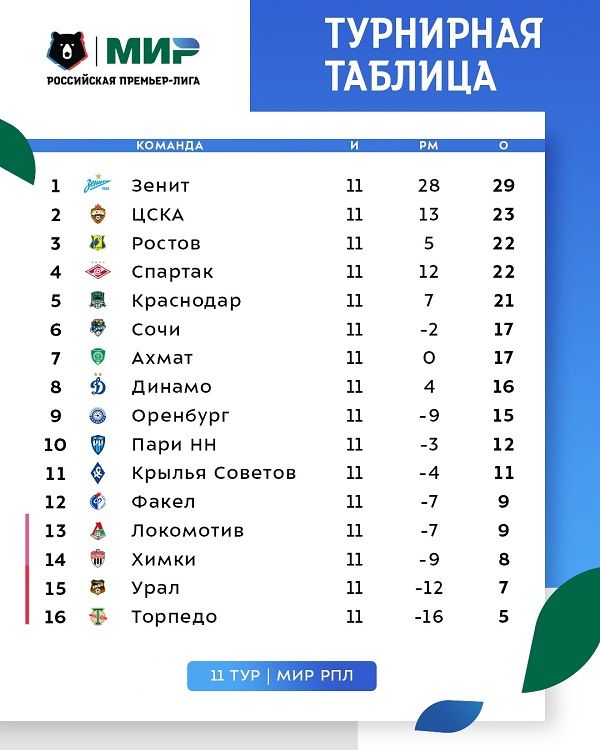 МИР
РОССИЙСКАЯ ПРЕМЬЕР-ЛИГА

ТУРНИРНАЯ ТАБЛИЦА

| | КОМАНДА | И | РМ | О |
|---|---|---|---|---|
| 1 | Зенит | 11 | 28 | 29 |
| 2 | ЦСКА | 11 | 13 | 23 |
| 3 | Ростов | 11 | 5 | 22 |
| 4 | Спартак | 11 | 12 | 22 |
| 5 | Краснодар | 11 | 7 | 21 |
| 6 | Сочи | 11 | -2 | 17 |
| 7 | Ахмат | 11 | 0 | 17 |
| 8 | Динамо | 11 | 4 | 16 |
| 9 | Оренбург | 11 | -9 | 15 |
| 10 | Пари НН | 11 | -3 | 12 |
| 11 | Крылья Советов | 11 | -4 | 11 |
| 12 | Факел | 11 | -7 | 9 |
| 13 | Локомотив | 11 | -7 | 9 |
| 14 | Химки | 11 | -9 | 8 |
| 15 | Урал | 11 | -12 | 7 |
| 16 | Торпедо | 11 | -16 | 5 |

11 ТУР | МИР РПЛ